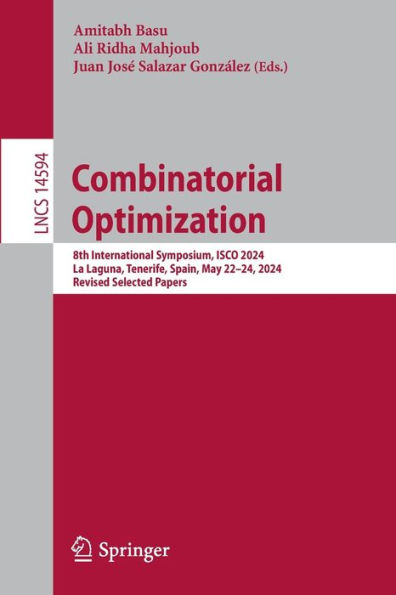 Amitabh Basu
Ali Ridha Mahjoub
Juan José Salazar González (Eds.)

LNCS 14594

Combinatorial Optimization

8th International Symposium, ISCO 2024
La Laguna, Tenerife, Spain, May 22–24, 2024
Revised Selected Papers

Springer